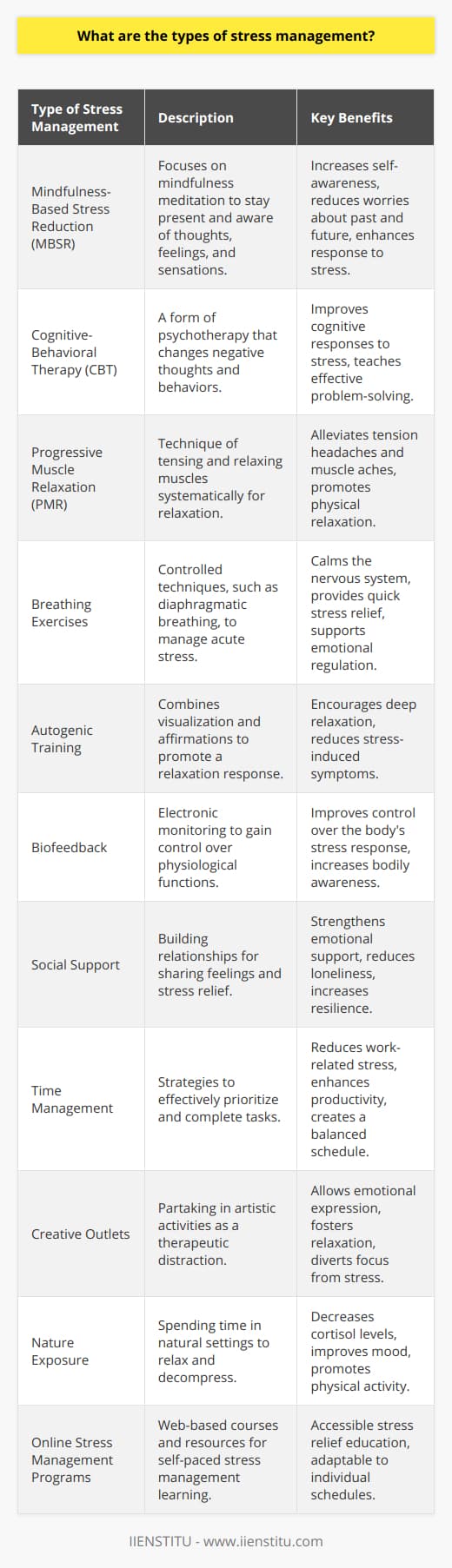 What are the types of stress management?

| Type of Stress Management | Description | Key Benefits |
|---|---|---|
| Mindfulness-Based Stress Reduction (MBSR) | Focuses on mindfulness meditation to stay present and aware of thoughts, feelings, and sensations. | Increases self-awareness, reduces worries about past and future, enhances response to stress. |
| Cognitive-Behavioral Therapy (CBT) | A form of psychotherapy that changes negative thoughts and behaviors. | Improves cognitive responses to stress, teaches effective problem-solving. |
| Progressive Muscle Relaxation (PMR) | Technique of tensing and relaxing muscles systematically for relaxation. | Alleviates tension headaches and muscle aches, promotes physical relaxation. |
| Breathing Exercises | Controlled techniques, such as diaphragmatic breathing, to manage acute stress. | Calms the nervous system, provides quick stress relief, supports emotional regulation. |
| Autogenic Training | Combines visualization and affirmations to promote a relaxation response. | Encourages deep relaxation, reduces stress-induced symptoms. |
| Biofeedback | Electronic monitoring to gain control over physiological functions. | Improves control over the body's stress response, increases bodily awareness. |
| Social Support | Building relationships for sharing feelings and stress relief. | Strengthens emotional support, reduces loneliness, increases resilience. |
| Time Management | Strategies to effectively prioritize and complete tasks. | Reduces work-related stress, enhances productivity, creates a balanced schedule. |
| Creative Outlets | Partaking in artistic activities as a therapeutic distraction. | Allows emotional expression, fosters relaxation, diverts focus from stress. |
| Nature Exposure | Spending time in natural settings to relax and decompress. | Decreases cortisol levels, improves mood, promotes physical activity. |
| Online Stress Management Programs | Web-based courses and resources for self-paced stress management learning. | Accessible stress relief education, adaptable to individual schedules. |

IIENSTITU - www.iienstitu.com